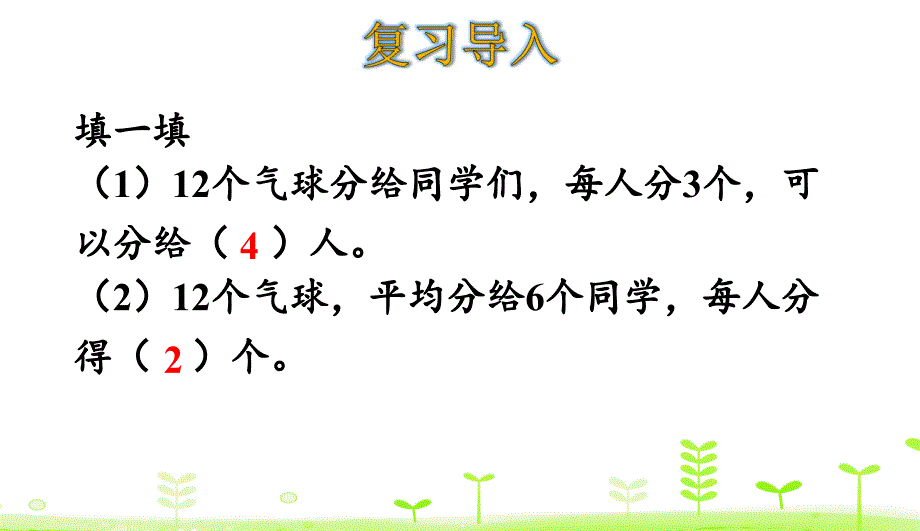 复习导入

填一填

（1）12个气球分给同学们，每人分3个，可以分给（ 4 ）人。

（2）12个气球，平均分给6个同学，每人分得（ 2 ）个。